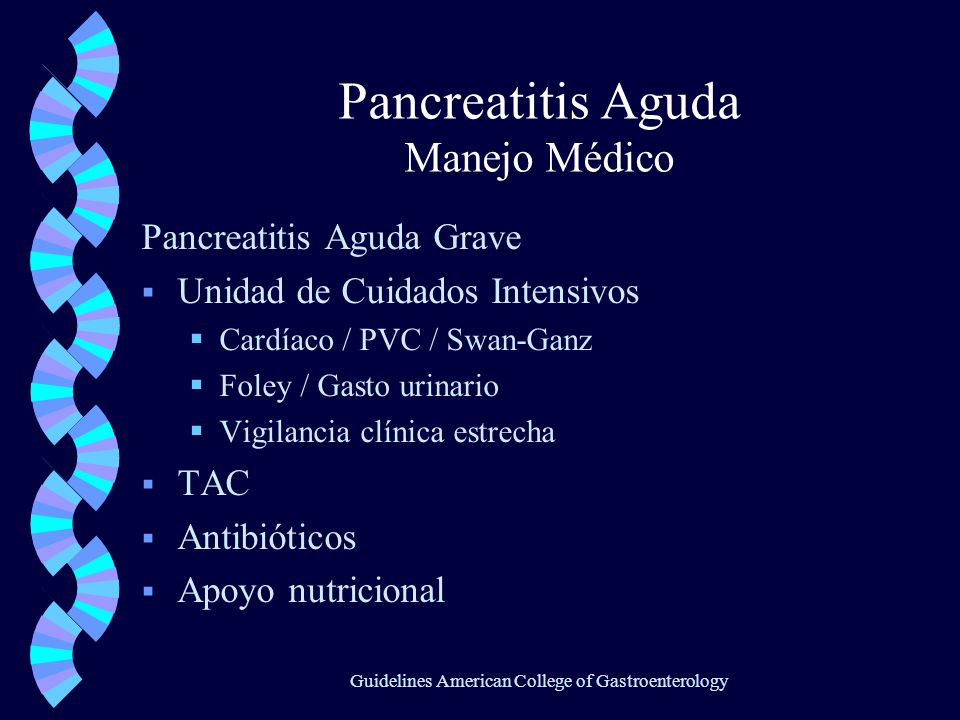 Pancreatitis Aguda
Manejo Médico

Pancreatitis Aguda Grave

- Unidad de Cuidados Intensivos
  - Cardíaco / PVC / Swan-Ganz
  - Foley / Gasto urinario
  - Vigilancia clínica estrecha
- TAC
- Antibióticos
- Apoyo nutricional

Guidelines American College of Gastroenterology